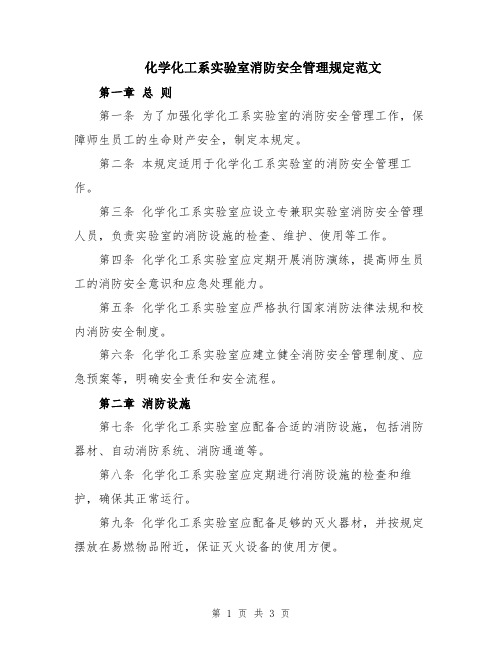 化学化工系实验室消防安全管理规定范文

第一章 总 则

第一条 为了加强化学化工系实验室的消防安全管理工作，保障师生员工的生命财产安全，制定本规定。

第二条 本规定适用于化学化工系实验室的消防安全管理工作。

第三条 化学化工系实验室应设立专兼职实验室消防安全管理人员，负责实验室的消防设施的检查、维护、使用等工作。

第四条 化学化工系实验室应定期开展消防演练，提高师生员工的消防安全意识和应急处理能力。

第五条 化学化工系实验室应严格执行国家消防法律法规和校内消防安全制度。

第六条 化学化工系实验室应建立健全消防安全管理制度、应急预案等，明确安全责任和安全流程。

第二章 消防设施

第七条 化学化工系实验室应配备合适的消防设施，包括消防器材、自动消防系统、消防通道等。

第八条 化学化工系实验室应定期进行消防设施的检查和维护，确保其正常运行。

第九条 化学化工系实验室应配备足够的灭火器材，并按规定摆放在易燃物品附近，保证灭火设备的使用方便。

第 1 页 共 3 页